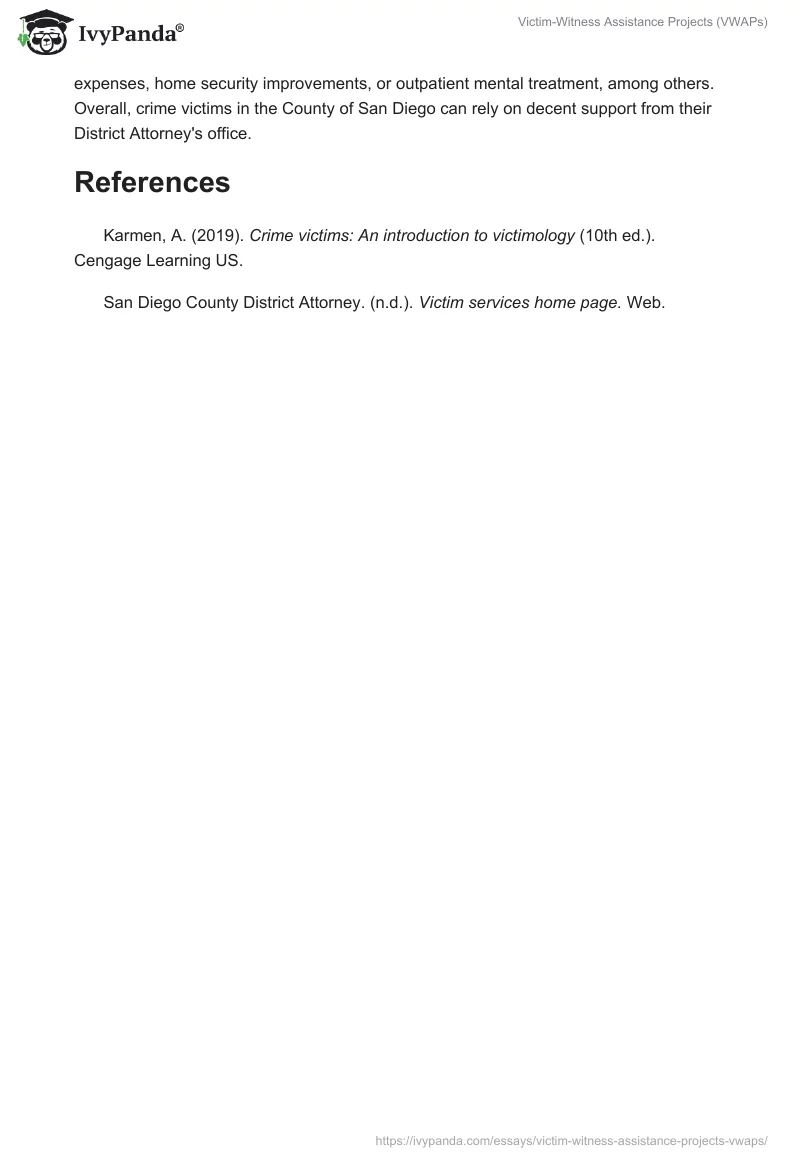 IvyPanda®

Victim-Witness Assistance Projects (VWAPs)

expenses, home security improvements, or outpatient mental treatment, among others. Overall, crime victims in the County of San Diego can rely on decent support from their District Attorney's office.

References

Karmen, A. (2019). Crime victims: An introduction to victimology (10th ed.). Cengage Learning US.

San Diego County District Attorney. (n.d.). Victim services home page. Web.

https://ivypanda.com/essays/victim-witness-assistance-projects-vwaps/